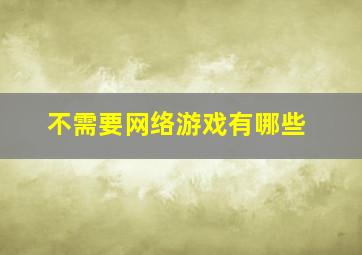 不需要网络游戏有哪些